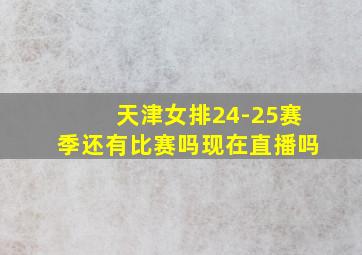 天津女排24-25赛季还有比赛吗现在直播吗